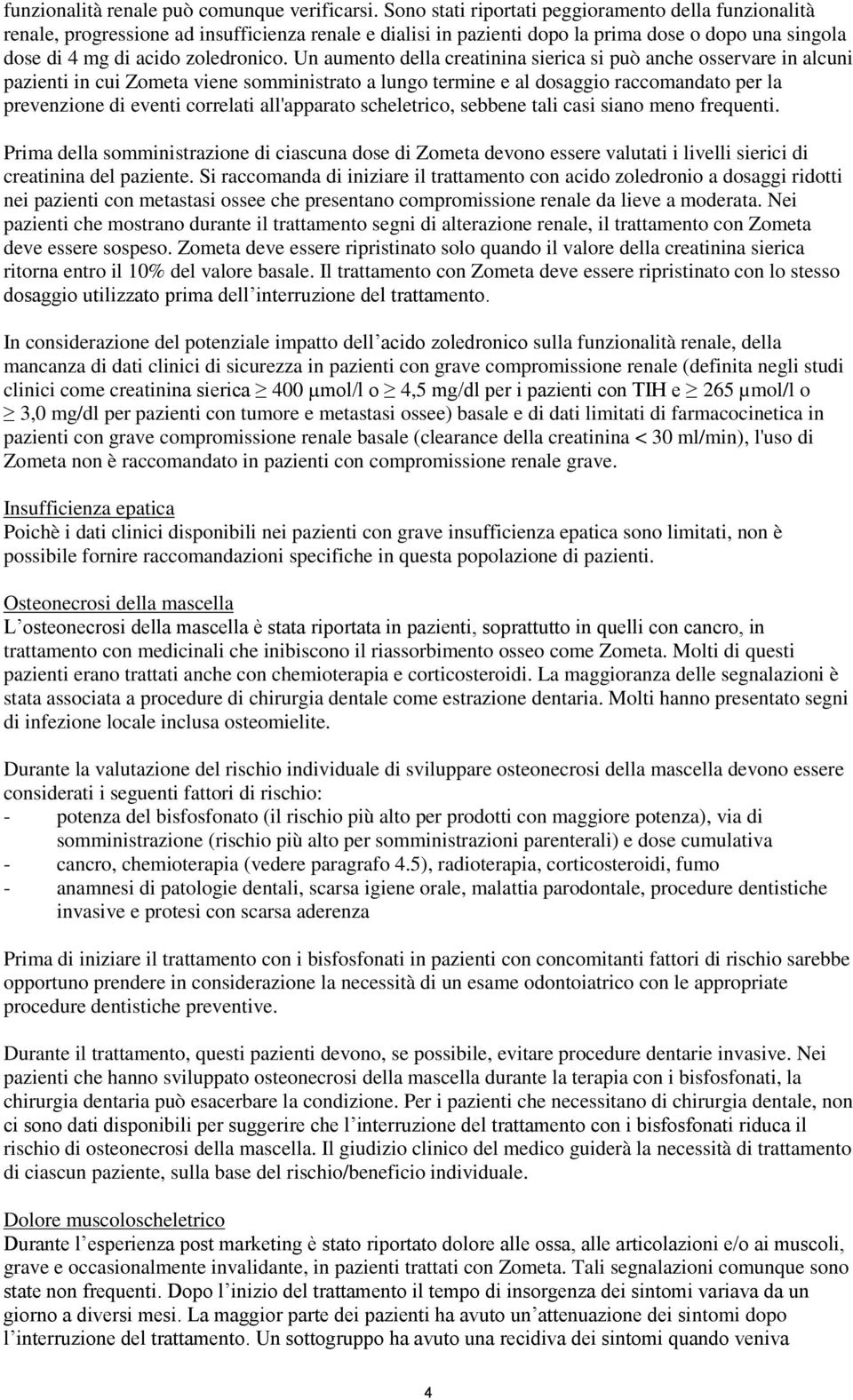 funzionalità renale può comunque verificarsi. Sono stati riportati peggioramento della funzionalità renale, progressione ad insufficienza renale e dialisi in pazienti dopo la prima dose o dopo una singola dose di 4 mg di acido zoledronico. Un aumento della creatinina sierica si può anche osservare in alcuni pazienti in cui Zometa viene somministrato a lungo termine e al dosaggio raccomandato per la prevenzione di eventi correlati all'apparato scheletrico, sebbene tali casi siano meno frequenti.

Prima della somministrazione di ciascuna dose di Zometa devono essere valutati i livelli sierici di creatinina del paziente. Si raccomanda di iniziare il trattamento con acido zoledronio a dosaggi ridotti nei pazienti con metastasi ossee che presentano compromissione renale da lieve a moderata. Nei pazienti che mostrano durante il trattamento segni di alterazione renale, il trattamento con Zometa deve essere sospeso. Zometa deve essere ripristinato solo quando il valore della creatinina sierica ritorna entro il 10% del valore basale. Il trattamento con Zometa deve essere ripristinato con lo stesso dosaggio utilizzato prima dell interruzione del trattamento.

In considerazione del potenziale impatto dell acido zoledronico sulla funzionalità renale, della mancanza di dati clinici di sicurezza in pazienti con grave compromissione renale (definita negli studi clinici come creatinina sierica $\geq$ 400 μmol/l o $\geq$ 4,5 mg/dl per i pazienti con TIH e $\geq$ 265 μmol/l o $\geq$ 3,0 mg/dl per pazienti con tumore e metastasi ossee) basale e di dati limitati di farmacocinetica in pazienti con grave compromissione renale basale (clearance della creatinina < 30 ml/min), l'uso di Zometa non è raccomandato in pazienti con compromissione renale grave.

Insufficienza epatica
Poichè i dati clinici disponibili nei pazienti con grave insufficienza epatica sono limitati, non è possibile fornire raccomandazioni specifiche in questa popolazione di pazienti.

Osteonecrosi della mascella
L osteonecrosi della mascella è stata riportata in pazienti, soprattutto in quelli con cancro, in trattamento con medicinali che inibiscono il riassorbimento osseo come Zometa. Molti di questi pazienti erano trattati anche con chemioterapia e corticosteroidi. La maggioranza delle segnalazioni è stata associata a procedure di chirurgia dentale come estrazione dentaria. Molti hanno presentato segni di infezione locale inclusa osteomielite.

Durante la valutazione del rischio individuale di sviluppare osteonecrosi della mascella devono essere considerati i seguenti fattori di rischio:
- potenza del bisfosfonato (il rischio più alto per prodotti con maggiore potenza), via di somministrazione (rischio più alto per somministrazioni parenterali) e dose cumulativa
- cancro, chemioterapia (vedere paragrafo 4.5), radioterapia, corticosteroidi, fumo
- anamnesi di patologie dentali, scarsa igiene orale, malattia parodontale, procedure dentistiche invasive e protesi con scarsa aderenza

Prima di iniziare il trattamento con i bisfosfonati in pazienti con concomitanti fattori di rischio sarebbe opportuno prendere in considerazione la necessità di un esame odontoiatrico con le appropriate procedure dentistiche preventive.

Durante il trattamento, questi pazienti devono, se possibile, evitare procedure dentarie invasive. Nei pazienti che hanno sviluppato osteonecrosi della mascella durante la terapia con i bisfosfonati, la chirurgia dentaria può esacerbare la condizione. Per i pazienti che necessitano di chirurgia dentale, non ci sono dati disponibili per suggerire che l interruzione del trattamento con i bisfosfonati riduca il rischio di osteonecrosi della mascella. Il giudizio clinico del medico guiderà la necessità di trattamento di ciascun paziente, sulla base del rischio/beneficio individuale.

Dolore muscoloscheletrico
Durante l esperienza post marketing è stato riportato dolore alle ossa, alle articolazioni e/o ai muscoli, grave e occasionalmente invalidante, in pazienti trattati con Zometa. Tali segnalazioni comunque sono state non frequenti. Dopo l inizio del trattamento il tempo di insorgenza dei sintomi variava da un giorno a diversi mesi. La maggior parte dei pazienti ha avuto un attenuazione dei sintomi dopo l interruzione del trattamento. Un sottogruppo ha avuto una recidiva dei sintomi quando veniva

4